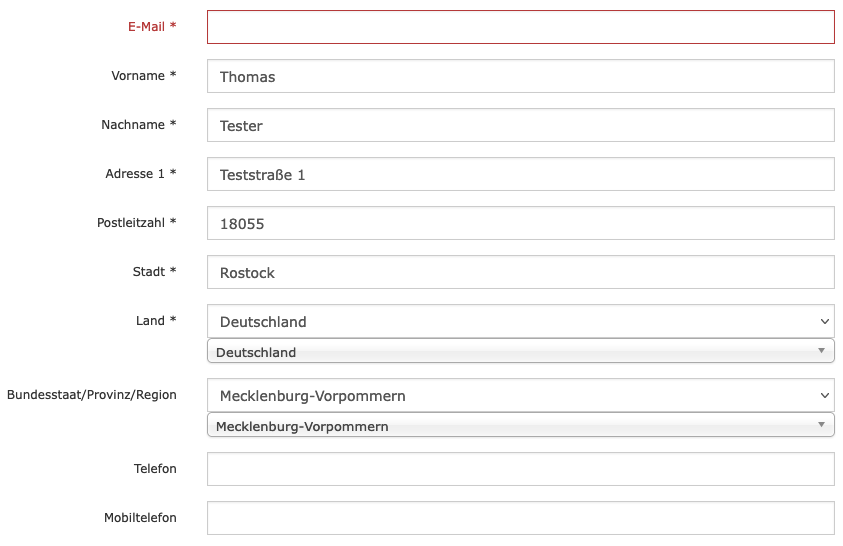 E-Mail *

Vorname * Thomas

Nachname * Tester

Adresse 1 * Teststraße 1

Postleitzahl * 18055

Stadt * Rostock

Land * Deutschland
Deutschland

Bundesstaat/Provinz/Region Mecklenburg-Vorpommern
Mecklenburg-Vorpommern

Telefon

Mobiltelefon